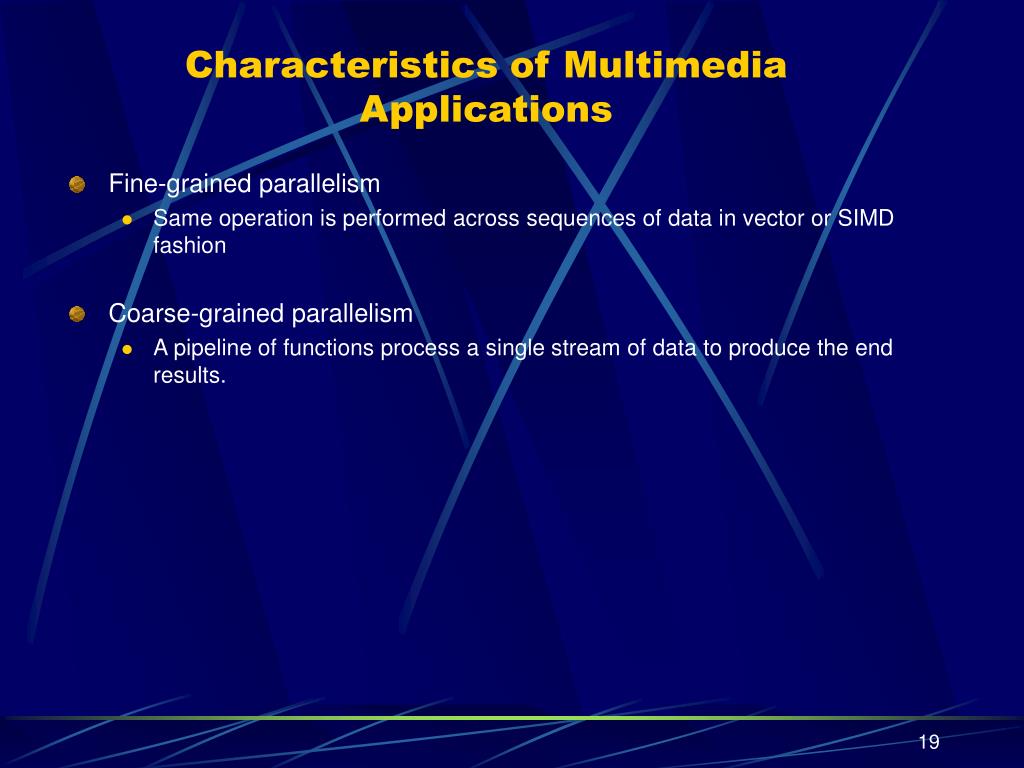 Characteristics of Multimedia Applications

Fine-grained parallelism

Same operation is performed across sequences of data in vector or SIMD fashion

Coarse-grained parallelism

A pipeline of functions process a single stream of data to produce the end results.

19